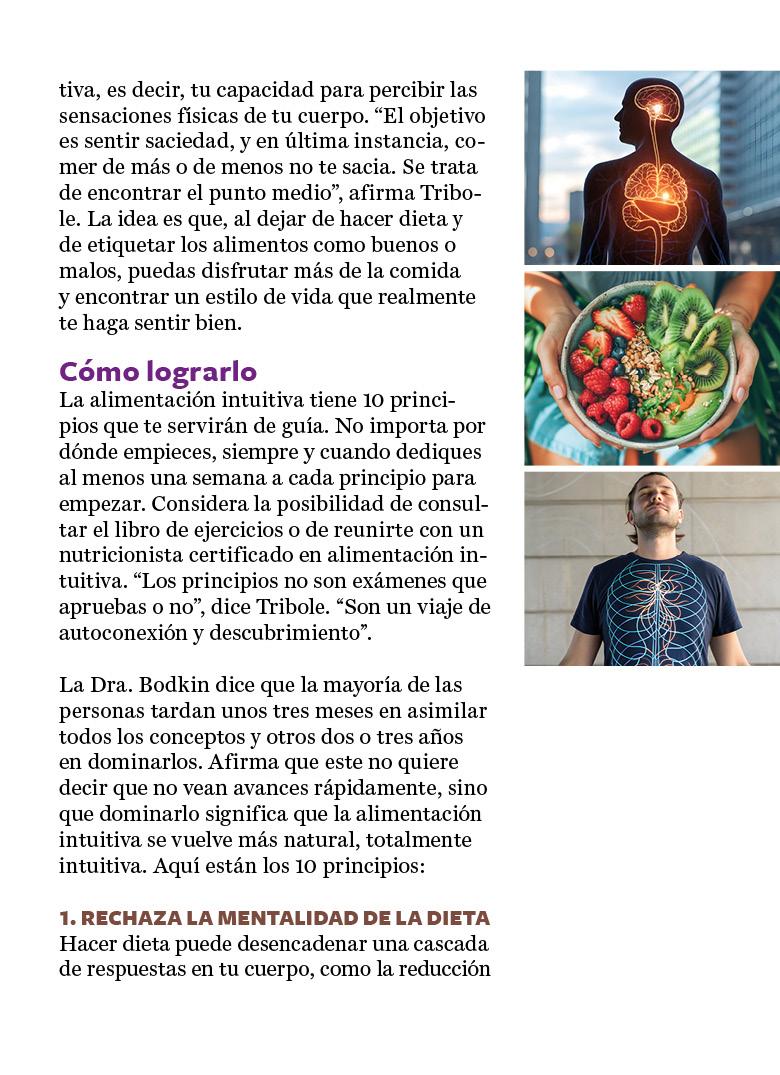 tiva, es decir, tu capacidad para percibir las sensaciones físicas de tu cuerpo. “El objetivo es sentir saciedad, y en última instancia, comer de más o de menos no te sacia. Se trata de encontrar el punto medio”, afirma Tribole. La idea es que, al dejar de hacer dieta y de etiquetar los alimentos como buenos o malos, puedas disfrutar más de la comida y encontrar un estilo de vida que realmente te haga sentir bien.

Cómo lograrlo
La alimentación intuitiva tiene 10 principios que te servirán de guía. No importa por dónde empieces, siempre y cuando dediques al menos una semana a cada principio para empezar. Considera la posibilidad de consultar el libro de ejercicios o de reunirte con un nutricionista certificado en alimentación intuitiva. “Los principios no son exámenes que apruebas o no”, dice Tribole. “Son un viaje de autoconexión y descubrimiento”.

La Dra. Bodkin dice que la mayoría de las personas tardan unos tres meses en asimilar todos los conceptos y otros dos o tres años en dominarlos. Afirma que este no quiere decir que no vean avances rápidamente, sino que dominarlo significa que la alimentación intuitiva se vuelve más natural, totalmente intuitiva. Aquí están los 10 principios:

1. RECHAZA LA MENTALIDAD DE LA DIETA
Hacer dieta puede desencadenar una cascada de respuestas en tu cuerpo, como la reducción